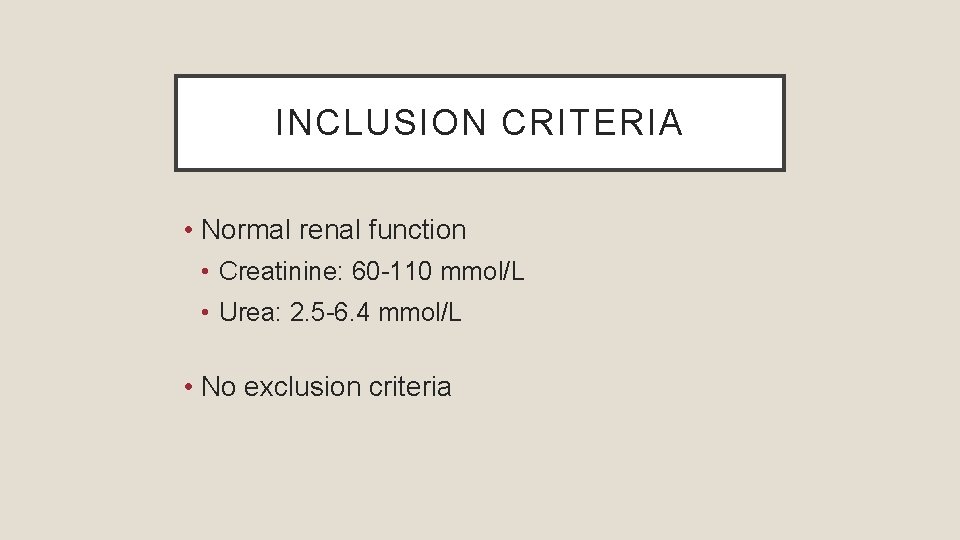 INCLUSION CRITERIA

• Normal renal function
• Creatinine: 60-110 mmol/L
• Urea: 2.5-6.4 mmol/L

• No exclusion criteria